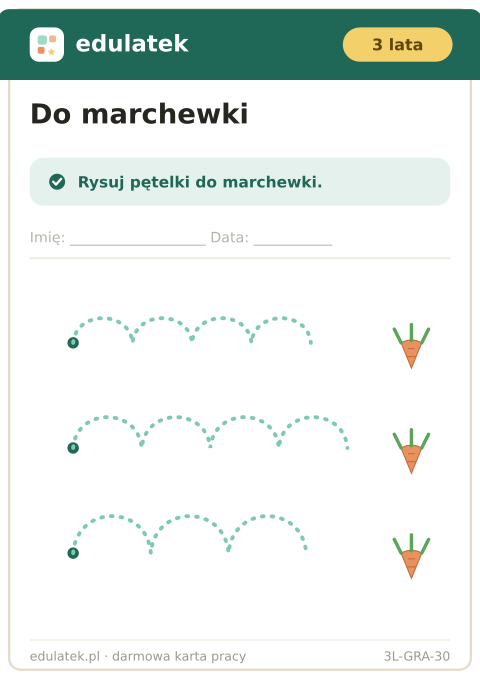 edulatek

3 lata

Do marchewki

Rysuj pętelki do marchewki.

Imię: ____ Data: ____

edulatek.pl · darmowa karta pracy

3L-GRA-30